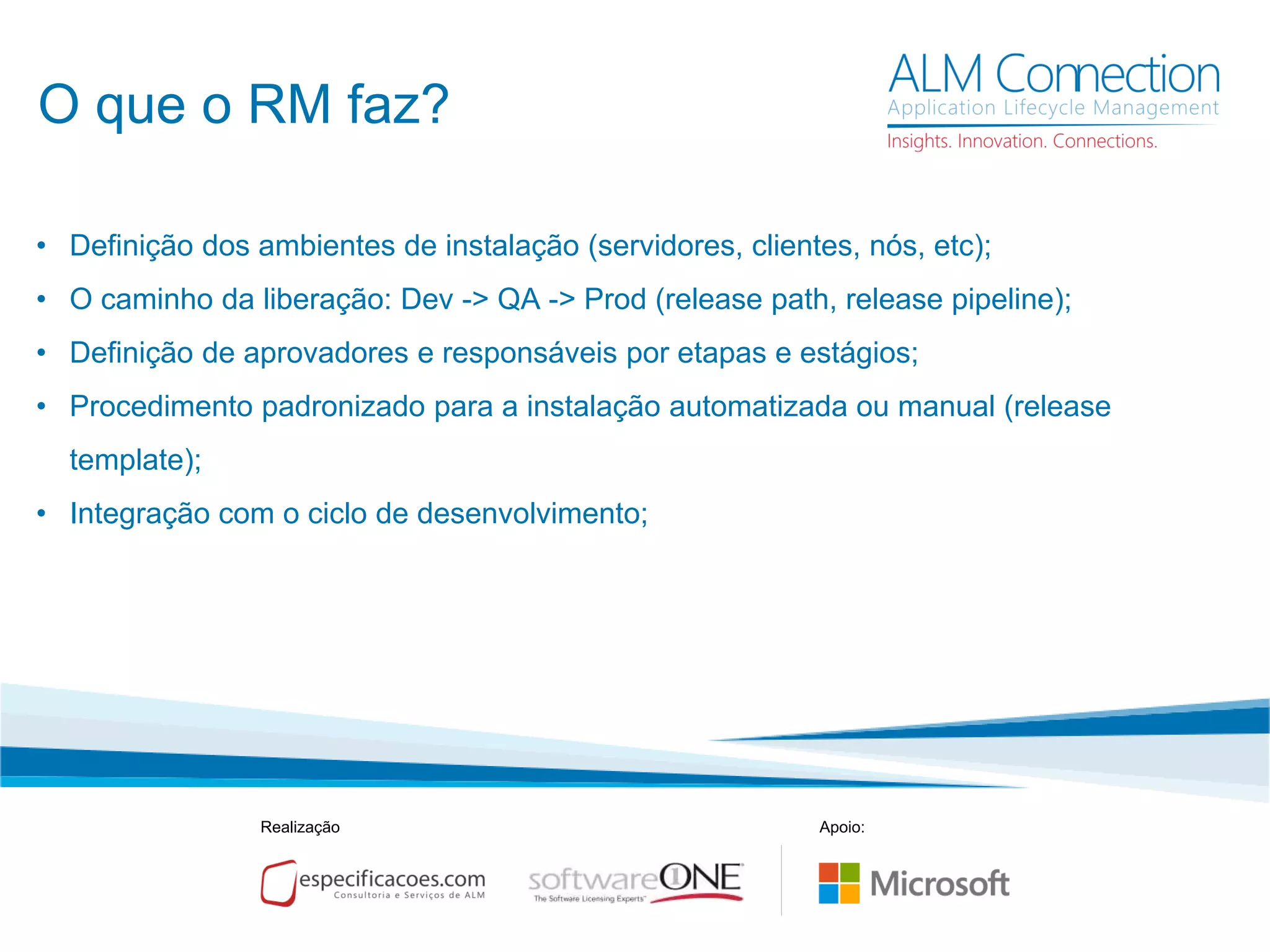 O que o RM faz?

ALM Connection
Application Lifecycle Management
Insights. Innovation. Connections.

• Definição dos ambientes de instalação (servidores, clientes, nós, etc);
• O caminho da liberação: Dev -> QA -> Prod (release path, release pipeline);
• Definição de aprovadores e responsáveis por etapas e estágios;
• Procedimento padronizado para a instalação automatizada ou manual (release template);
• Integração com o ciclo de desenvolvimento;

Realização

especificacoes.com
Consultoria e Serviços de ALM

softwareONE
The Software Licensing Experts

Apoio:

Microsoft